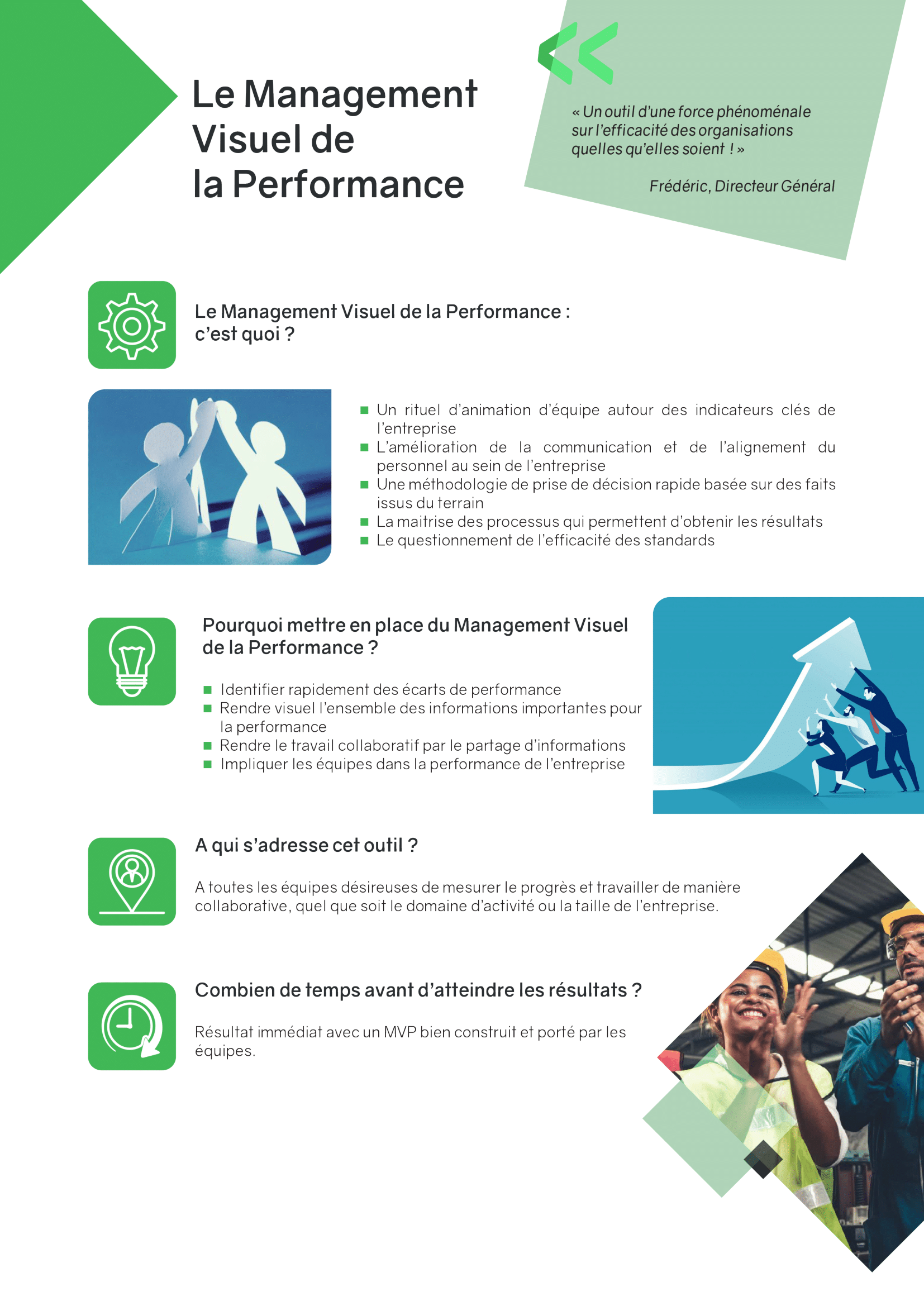 Le Management Visuel de la Performance

« Un outil d'une force phénoménale sur l'efficacité des organisations quelles qu'elles soient ! »

Frédéric, Directeur Général

Le Management Visuel de la Performance : c'est quoi ?

- Un rituel d'animation d'équipe autour des indicateurs clés de l'entreprise
- L'amélioration de la communication et de l'alignement du personnel au sein de l'entreprise
- Une méthodologie de prise de décision rapide basée sur des faits issus du terrain
- La maitrise des processus qui permettent d'obtenir les résultats
- Le questionnement de l'efficacité des standards

Pourquoi mettre en place du Management Visuel de la Performance ?

- Identifier rapidement des écarts de performance
- Rendre visuel l'ensemble des informations importantes pour la performance
- Rendre le travail collaboratif par le partage d'informations
- Impliquer les équipes dans la performance de l'entreprise

A qui s'adresse cet outil ?

A toutes les équipes désireuses de mesurer le progrès et travailler de manière collaborative, quel que soit le domaine d'activité ou la taille de l'entreprise.

Combien de temps avant d'atteindre les résultats ?

Résultat immédiat avec un MVP bien construit et porté par les équipes.